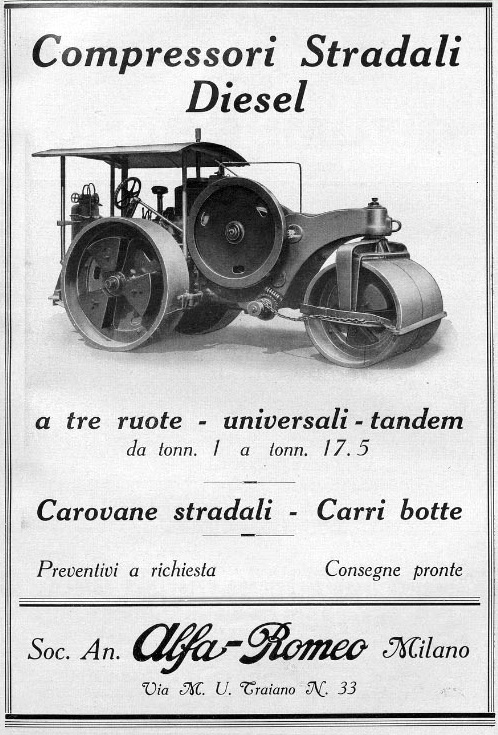 Compressori Stradali Diesel

a tre ruote - universali - tandem
da tonn. 1 a tonn. 17.5

Carovane stradali - Carri botte

Preventivi a richiesta

Consegne pronte

Soc. An. Alfa-Romeo Milano

Via M. U. Traiano N. 33